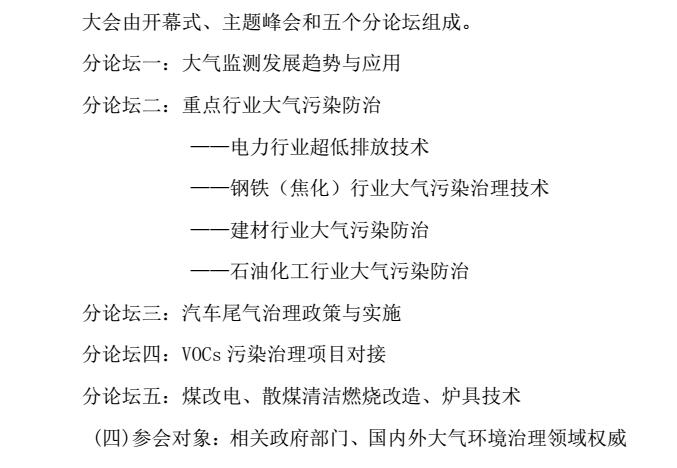 大会由开幕式、主题峰会和五个分论坛组成。

分论坛一：大气监测发展趋势与应用

分论坛二：重点行业大气污染防治

——电力行业超低排放技术

——钢铁（焦化）行业大气污染治理技术

——建材行业大气污染防治

——石油化工行业大气污染防治

分论坛三：汽车尾气治理政策与实施

分论坛四：VOCs 污染治理项目对接

分论坛五：煤改电、散煤清洁燃烧改造、炉具技术

(四)参会对象：相关政府部门、国内外大气环境治理领域权威